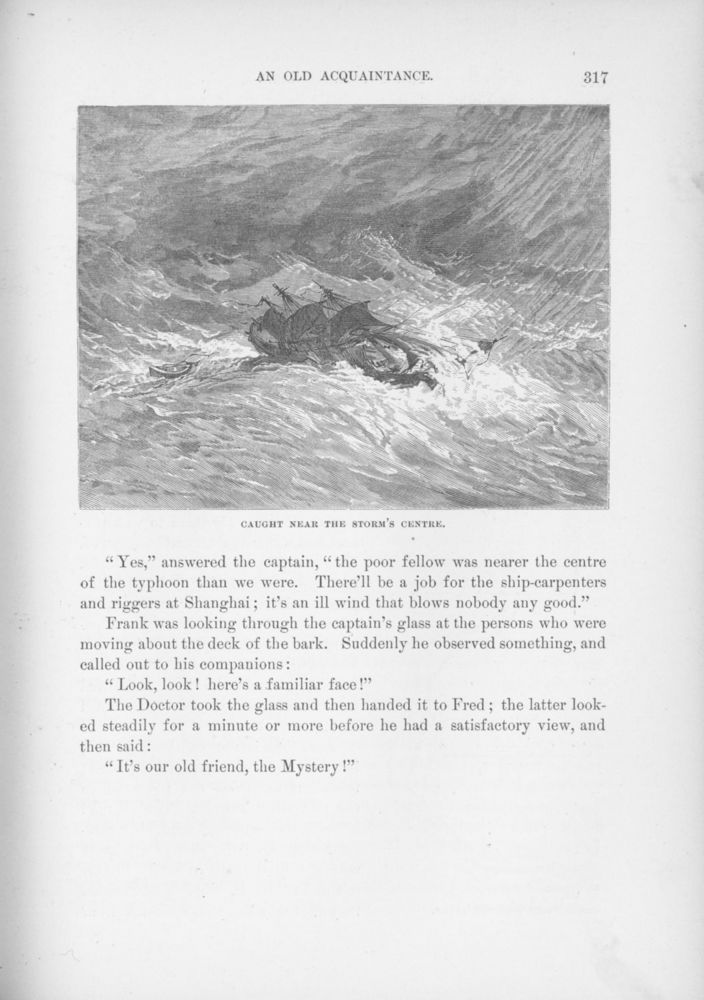 AN OLD ACQUAINTANCE. 317

CAUGHT NEAR THE STORM'S CENTRE.

"Yes," answered the captain, "the poor fellow was nearer the centre of the typhoon than we were. There'll be a job for the ship-carpenters and riggers at Shanghai; it's an ill wind that blows nobody any good."

Frank was looking through the captain's glass at the persons who were moving about the deck of the bark. Suddenly he observed something, and called out to his companions:

"Look, look! here's a familiar face!"

The Doctor took the glass and then handed it to Fred; the latter looked steadily for a minute or more before he had a satisfactory view, and then said:

"It's our old friend, the Mystery!"